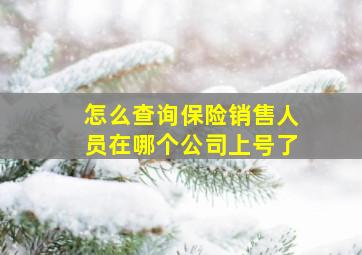 怎么查询保险销售人员在哪个公司上号了